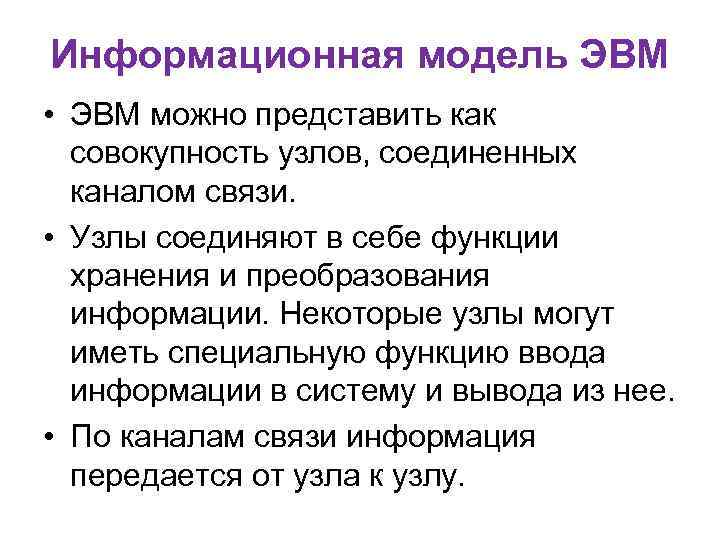 Информационная модель ЭВМ

• ЭВМ можно представить как совокупность узлов, соединенных каналом связи.

• Узлы соединяют в себе функции хранения и преобразования информации. Некоторые узлы могут иметь специальную функцию ввода информации в систему и вывода из нее.

• По каналам связи информация передается от узла к узлу.